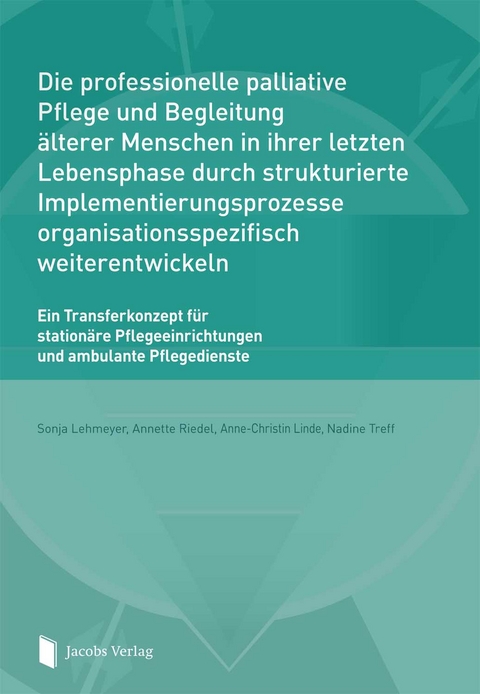 Die professionelle palliative Pflege und Begleitung älterer Menschen in ihrer letzten Lebensphase durch strukturierte Implementierungsprozesse organisationsspezifisch weiterentwickeln

Ein Transferkonzept für stationäre Pflegeeinrichtungen und ambulante Pflegedienste

Sonja Lehmeyer, Annette Riedel, Anne-Christin Linde, Nadine Treff

Jacobs Verlag